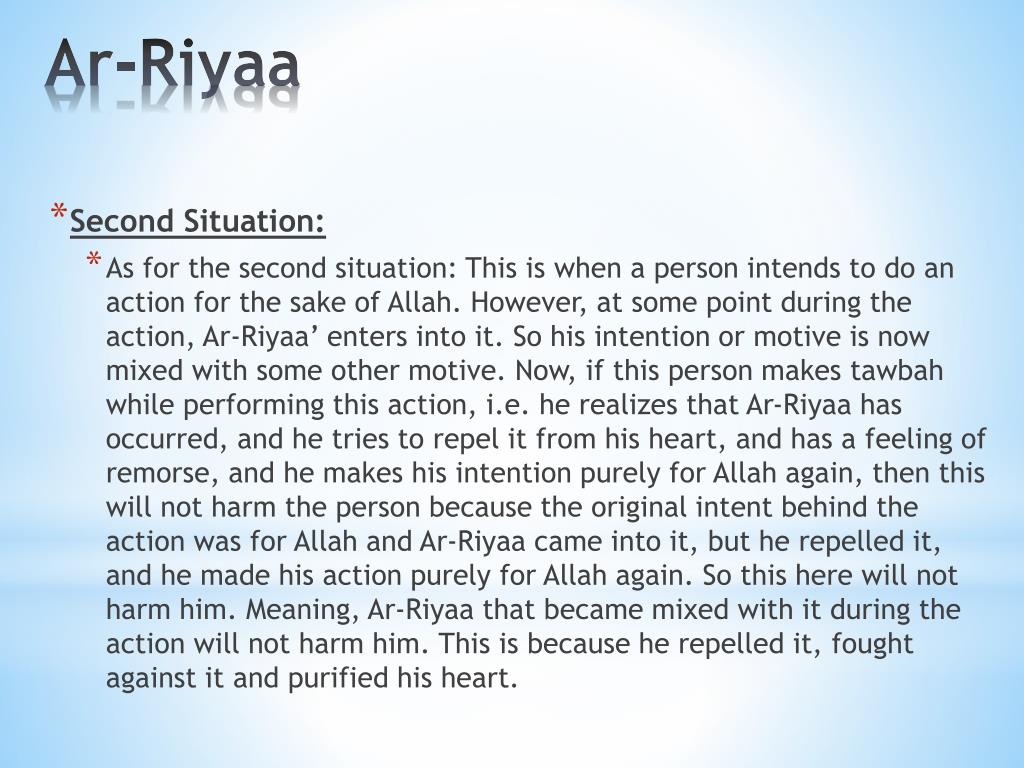 Ar-Riyaa

* Second Situation:

* As for the second situation: This is when a person intends to do an action for the sake of Allah. However, at some point during the action, Ar-Riyaa’ enters into it. So his intention or motive is now mixed with some other motive. Now, if this person makes tawbah while performing this action, i.e. he realizes that Ar-Riyaa has occurred, and he tries to repel it from his heart, and has a feeling of remorse, and he makes his intention purely for Allah again, then this will not harm the person because the original intent behind the action was for Allah and Ar-Riyaa came into it, but he repelled it, and he made his action purely for Allah again. So this here will not harm him. Meaning, Ar-Riyaa that became mixed with it during the action will not harm him. This is because he repelled it, fought against it and purified his heart.